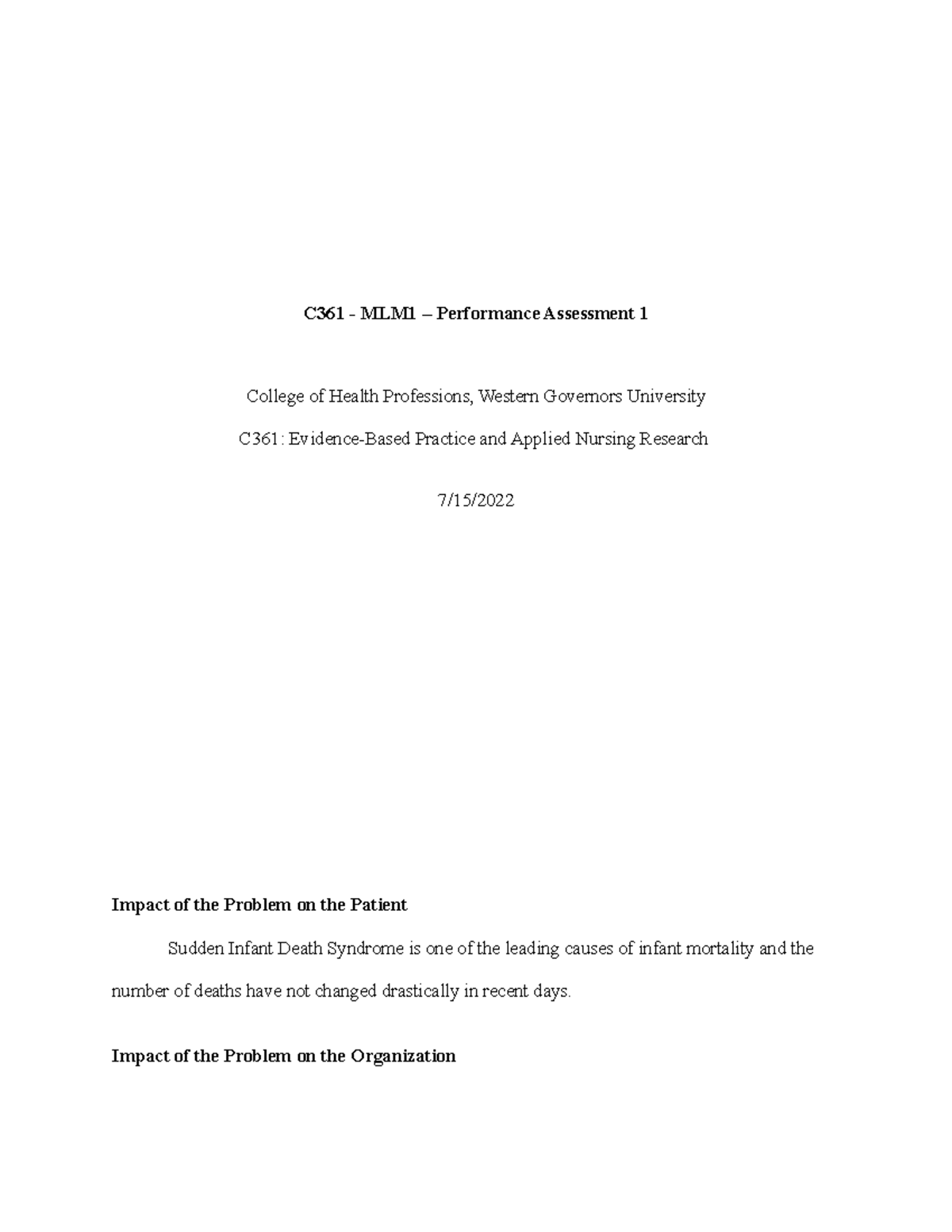 C361 - MLM1 – Performance Assessment 1

College of Health Professions, Western Governors University

C361: Evidence-Based Practice and Applied Nursing Research

7/15/2022

Impact of the Problem on the Patient

Sudden Infant Death Syndrome is one of the leading causes of infant mortality and the number of deaths have not changed drastically in recent days.

Impact of the Problem on the Organization